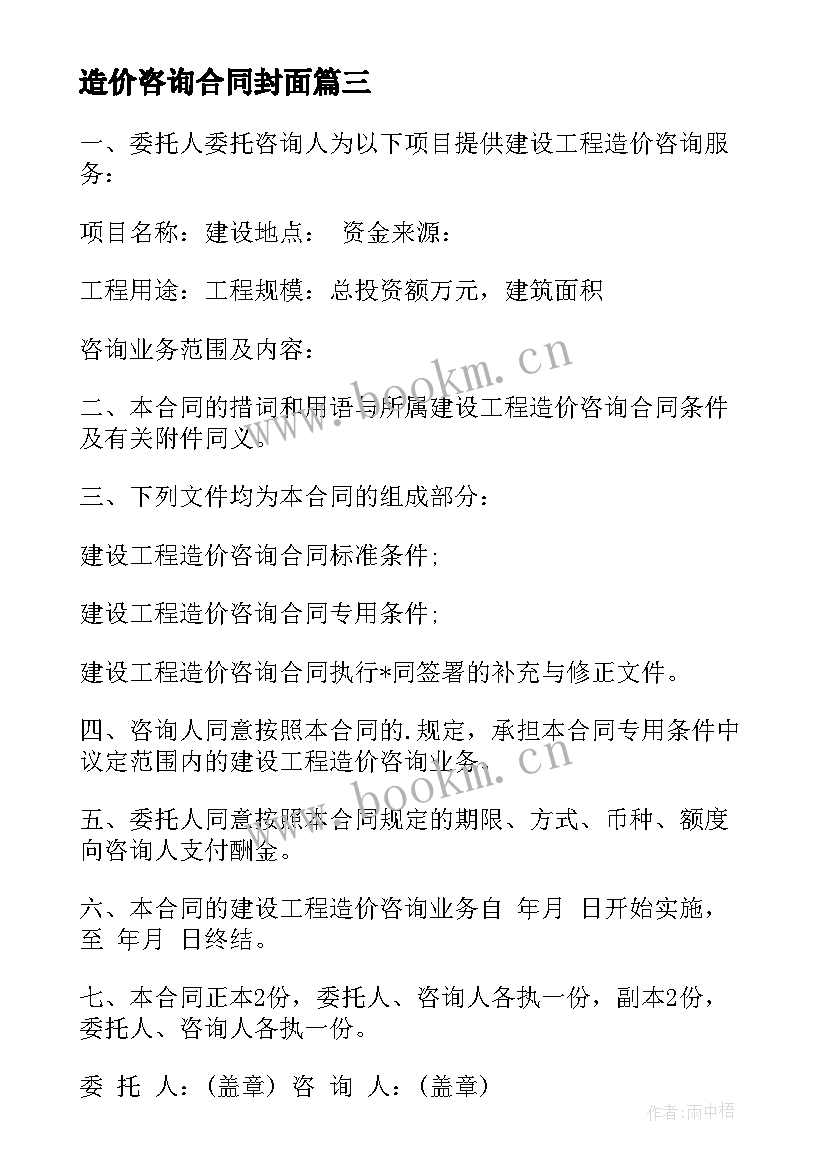 造价咨询合同封面篇三

一、委托人委托咨询人为以下项目提供建设工程造价咨询服务：

项目名称：建设地点： 资金来源：

工程用途：工程规模：总投资额万元，建筑面积

咨询业务范围及内容：

二、本合同的措词和用语与所属建设工程造价咨询合同条件及有关附件同义。

三、下列文件均为本合同的组成部分：

建设工程造价咨询合同标准条件;

建设工程造价咨询合同专用条件;

建设工程造价咨询合同执行*同签署的补充与修正文件。

四、咨询人同意按照本合同的.规定，承担本合同专用条件中议定范围内的建设工程造价咨询业务。

五、委托人同意按照本合同规定的期限、方式、币种、额度向咨询人支付酬金。

六、本合同的建设工程造价咨询业务自 年月 日开始实施，至 年月 日终结。

七、本合同正本2份，委托人、咨询人各执一份，副本2份，委托人、咨询人各执一份。

委 托 人：(盖章) 咨 询 人：(盖章)

www.bookm.cn

www.bookm.cn

作者:雨中梧